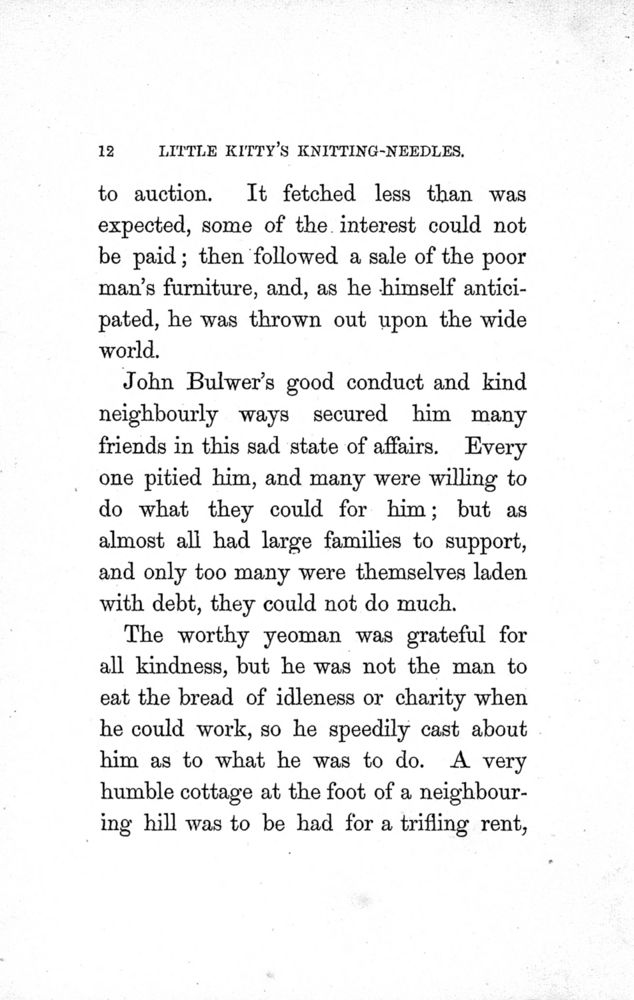 12 LITTLE KITTY'S KNITTING-NEEDLES.

to auction. It fetched less than was expected, some of the interest could not be paid; then followed a sale of the poor man's furniture, and, as he himself anticipated, he was thrown out upon the wide world.

John Bulwer's good conduct and kind neighbourly ways secured him many friends in this sad state of affairs. Every one pitied him, and many were willing to do what they could for him; but as almost all had large families to support, and only too many were themselves laden with debt, they could not do much.

The worthy yeoman was grateful for all kindness, but he was not the man to eat the bread of idleness or charity when he could work, so he speedily cast about him as to what he was to do. A very humble cottage at the foot of a neighbouring hill was to be had for a trifling rent,